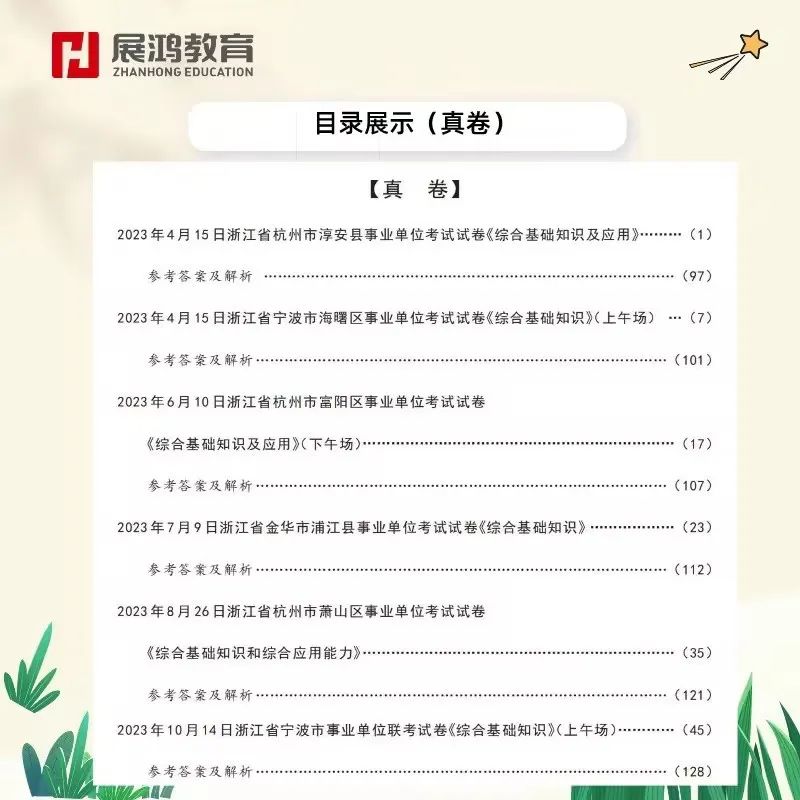 展鸿教育
ZHANHONG EDUCATION

目录展示（真卷）

【真　卷】

2023年4月15日浙江省杭州市淳安县事业单位考试试卷《综合基础知识及应用》（1）

参考答案及解析（97）

2023年4月15日浙江省宁波市海曙区事业单位考试试卷《综合基础知识》（上午场）（7）

参考答案及解析（101）

2023年6月10日浙江省杭州市富阳区事业单位考试试卷

《综合基础知识及应用》（下午场）（17）

参考答案及解析（107）

2023年7月9日浙江省金华市浦江县事业单位考试试卷《综合基础知识》（23）

参考答案及解析（112）

2023年8月26日浙江省杭州市萧山区事业单位考试试卷

《综合基础知识和综合应用能力》（35）

参考答案及解析（121）

2023年10月14日浙江省宁波市事业单位联考试卷《综合基础知识》（上午场）（45）

参考答案及解析（128）